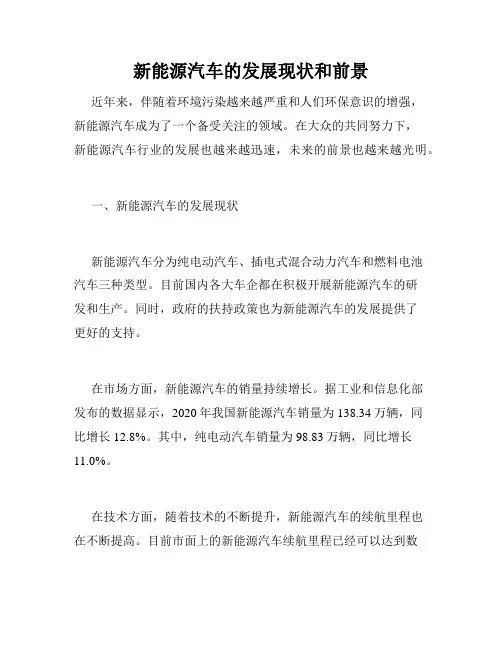 新能源汽车的发展现状和前景

近年来，伴随着环境污染越来越严重和人们环保意识的增强，新能源汽车成为了一个备受关注的领域。在大众的共同努力下，新能源汽车行业的发展也越来越迅速，未来的前景也越来越光明。

一、新能源汽车的发展现状

新能源汽车分为纯电动汽车、插电式混合动力汽车和燃料电池汽车三种类型。目前国内各大车企都在积极开展新能源汽车的研发和生产。同时，政府的扶持政策也为新能源汽车的发展提供了更好的支持。

在市场方面，新能源汽车的销量持续增长。据工业和信息化部发布的数据显示，2020 年我国新能源汽车销量为 138.34 万辆，同比增长 12.8%。其中，纯电动汽车销量为 98.83 万辆，同比增长 11.0%。

在技术方面，随着技术的不断提升，新能源汽车的续航里程也在不断提高。目前市面上的新能源汽车续航里程已经可以达到数